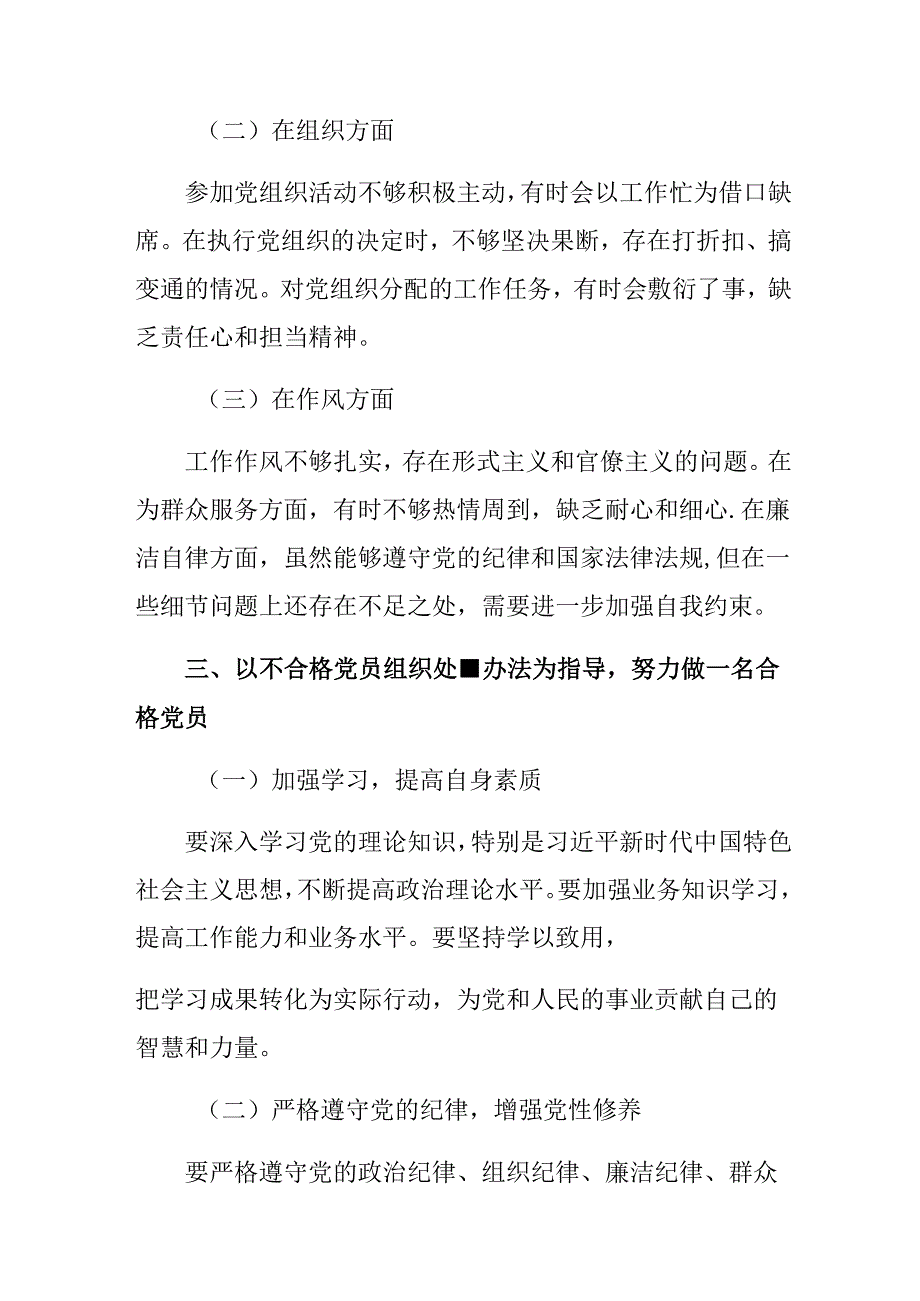 （二）在组织方面

参加党组织活动不够积极主动，有时会以工作忙为借口缺席。在执行党组织的决定时，不够坚决果断，存在打折扣、搞变通的情况。对党组织分配的工作任务，有时会敷衍了事，缺乏责任心和担当精神。

（三）在作风方面

工作作风不够扎实，存在形式主义和官僚主义的问题。在为群众服务方面，有时不够热情周到，缺乏耐心和细心.在廉洁自律方面，虽然能够遵守党的纪律和国家法律法规，但在一些细节问题上还存在不足之处，需要进一步加强自我约束。

三、以不合格党员组织处■办法为指导，努力做一名合格党员

（一）加强学习，提高自身素质

要深入学习党的理论知识，特别是习近平新时代中国特色社会主义思想，不断提高政治理论水平。要加强业务知识学习，提高工作能力和业务水平。要坚持学以致用，

把学习成果转化为实际行动，为党和人民的事业贡献自己的智慧和力量。

（二）严格遵守党的纪律，增强党性修养

要严格遵守党的政治纪律、组织纪律、廉洁纪律、群众